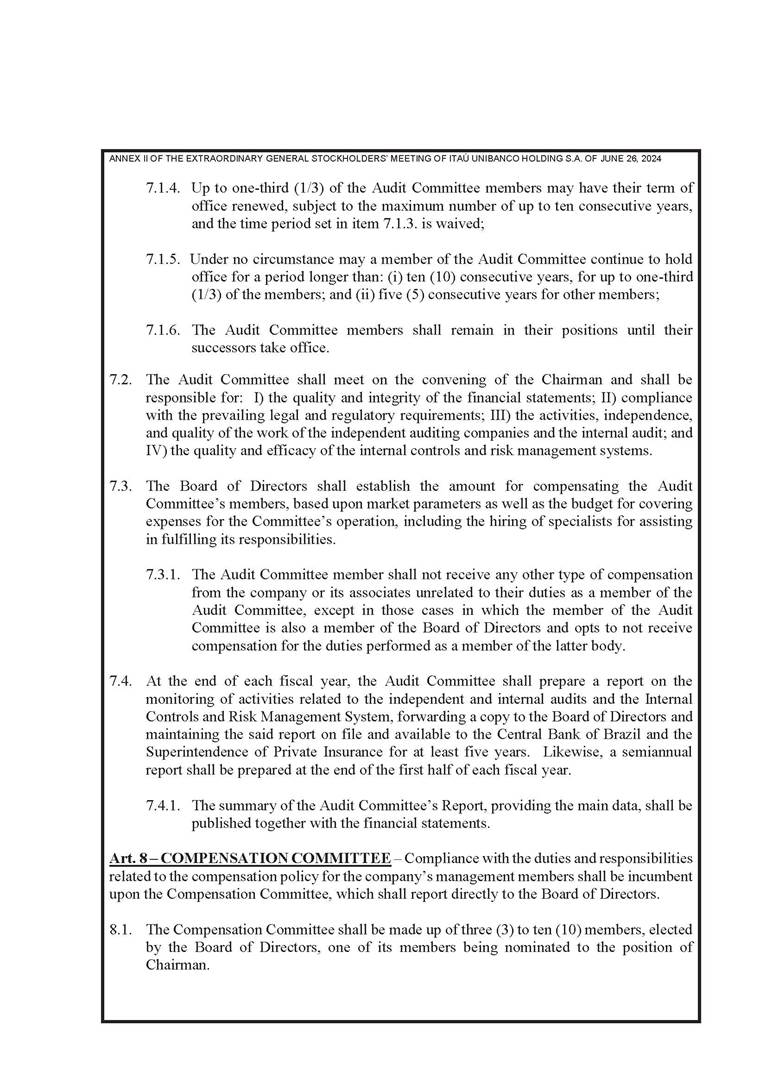 ANNEX II OF THE EXTRAORDINARY GENERAL STOCKHOLDERS' MEETING OF ITAÚ UNIBANCO HOLDING S.A. OF JUNE 26, 2024

7.1.4. Up to one-third (1/3) of the Audit Committee members may have their term of office renewed, subject to the maximum number of up to ten consecutive years, and the time period set in item 7.1.3. is waived;

7.1.5. Under no circumstance may a member of the Audit Committee continue to hold office for a period longer than: (i) ten (10) consecutive years, for up to one-third (1/3) of the members; and (ii) five (5) consecutive years for other members;

7.1.6. The Audit Committee members shall remain in their positions until their successors take office.

7.2. The Audit Committee shall meet on the convening of the Chairman and shall be responsible for: I) the quality and integrity of the financial statements; II) compliance with the prevailing legal and regulatory requirements; III) the activities, independence, and quality of the work of the independent auditing companies and the internal audit; and IV) the quality and efficacy of the internal controls and risk management systems.

7.3. The Board of Directors shall establish the amount for compensating the Audit Committee's members, based upon market parameters as well as the budget for covering expenses for the Committee's operation, including the hiring of specialists for assisting in fulfilling its responsibilities.

7.3.1. The Audit Committee member shall not receive any other type of compensation from the company or its associates unrelated to their duties as a member of the Audit Committee, except in those cases in which the member of the Audit Committee is also a member of the Board of Directors and opts to not receive compensation for the duties performed as a member of the latter body.

7.4. At the end of each fiscal year, the Audit Committee shall prepare a report on the monitoring of activities related to the independent and internal audits and the Internal Controls and Risk Management System, forwarding a copy to the Board of Directors and maintaining the said report on file and available to the Central Bank of Brazil and the Superintendence of Private Insurance for at least five years. Likewise, a semiannual report shall be prepared at the end of the first half of each fiscal year.

7.4.1. The summary of the Audit Committee's Report, providing the main data, shall be published together with the financial statements.

Art. 8 – COMPENSATION COMMITTEE – Compliance with the duties and responsibilities related to the compensation policy for the company's management members shall be incumbent upon the Compensation Committee, which shall report directly to the Board of Directors.

8.1. The Compensation Committee shall be made up of three (3) to ten (10) members, elected by the Board of Directors, one of its members being nominated to the position of Chairman.